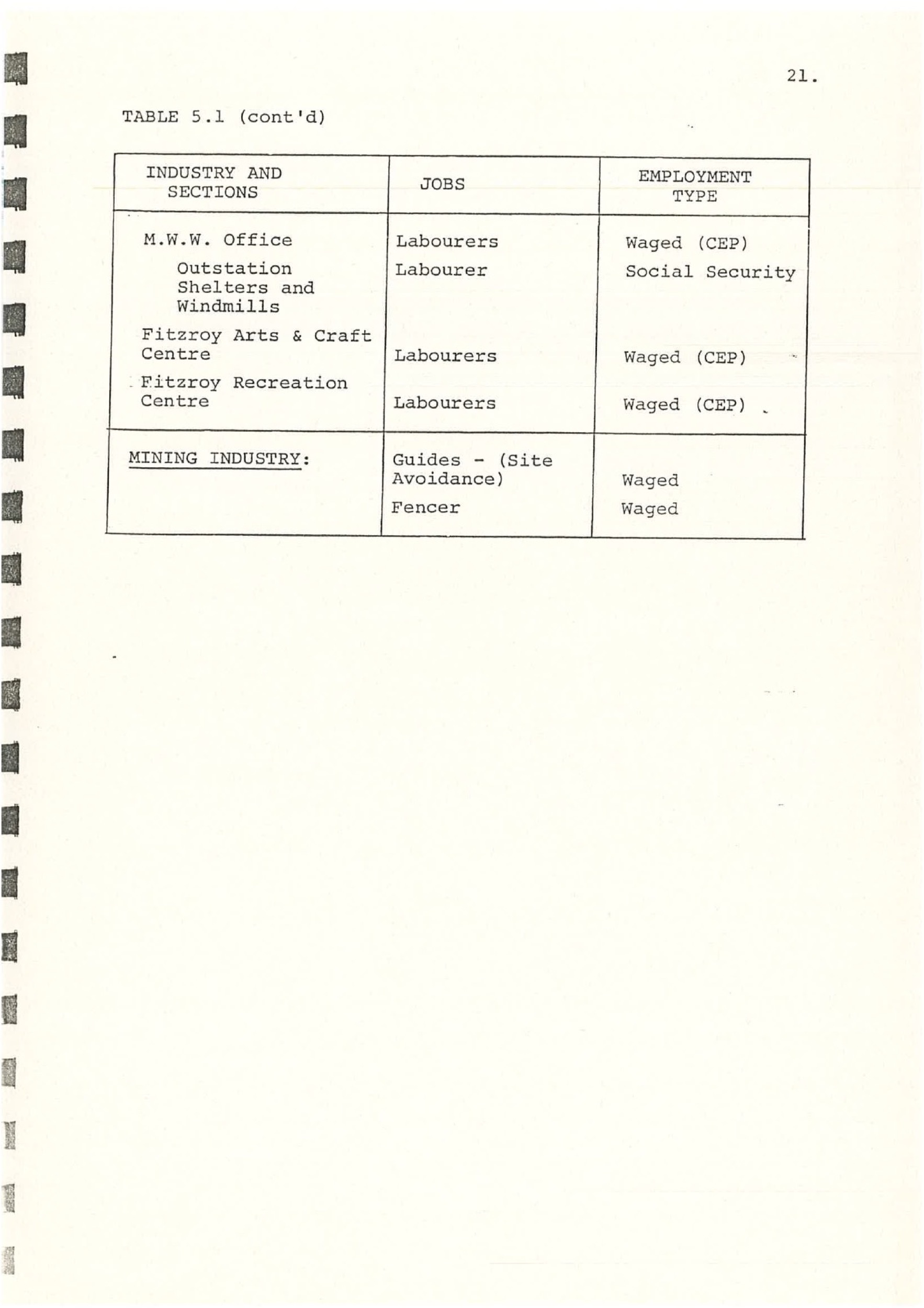 21.

TABLE 5.1 (cont'd)

| INDUSTRY AND SECTIONS | JOBS | EMPLOYMENT TYPE |
|---|---|---|
| M.W.W. Office | Labourers | Waged (CEP) |
| Outstation Shelters and Windmills | Labourer | Social Security |
| Fitzroy Arts & Craft Centre | Labourers | Waged (CEP) |
| Fitzroy Recreation Centre | Labourers | Waged (CEP) |
| MINING INDUSTRY: | Guides - (Site Avoidance) | Waged |
| | Fencer | Waged |